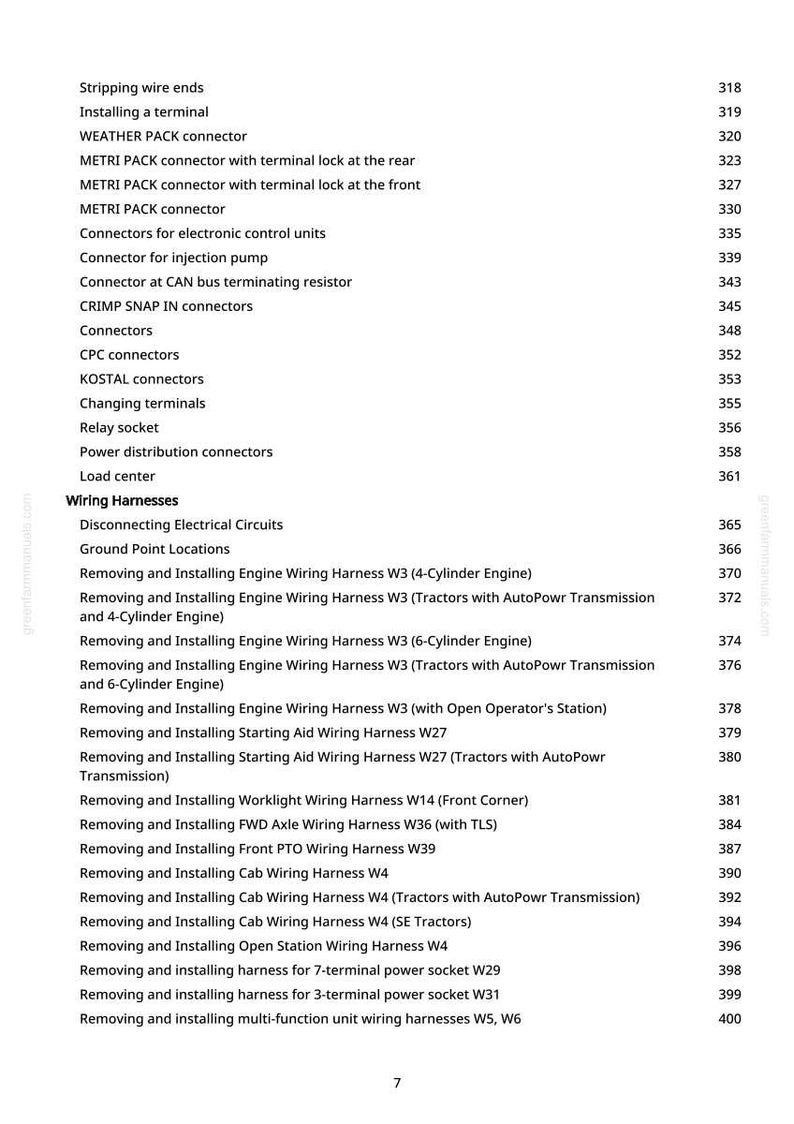 Stripping wire ends 318
Installing a terminal 319
WEATHER PACK connector 320
METRI PACK connector with terminal lock at the rear 323
METRI PACK connector with terminal lock at the front 327
METRI PACK connector 330
Connectors for electronic control units 335
Connector for injection pump 339
Connector at CAN bus terminating resistor 343
CRIMP SNAP IN connectors 345
Connectors 348
CPC connectors 352
KOSTAL connectors 353
Changing terminals 355
Relay socket 356
Power distribution connectors 358
Load center 361

Wiring Harnesses
Disconnecting Electrical Circuits 365
Ground Point Locations 366
Removing and Installing Engine Wiring Harness W3 (4-Cylinder Engine) 370
Removing and Installing Engine Wiring Harness W3 (Tractors with AutoPowr Transmission and 4-Cylinder Engine) 372
Removing and Installing Engine Wiring Harness W3 (6-Cylinder Engine) 374
Removing and Installing Engine Wiring Harness W3 (Tractors with AutoPowr Transmission and 6-Cylinder Engine) 376
Removing and Installing Engine Wiring Harness W3 (with Open Operator's Station) 378
Removing and Installing Starting Aid Wiring Harness W27 379
Removing and Installing Starting Aid Wiring Harness W27 (Tractors with AutoPowr Transmission) 380
Removing and Installing Worklight Wiring Harness W14 (Front Corner) 381
Removing and Installing FWD Axle Wiring Harness W36 (with TLS) 384
Removing and Installing Front PTO Wiring Harness W39 387
Removing and Installing Cab Wiring Harness W4 390
Removing and Installing Cab Wiring Harness W4 (Tractors with AutoPowr Transmission) 392
Removing and Installing Cab Wiring Harness W4 (SE Tractors) 394
Removing and Installing Open Station Wiring Harness W4 396
Removing and installing harness for 7-terminal power socket W29 398
Removing and installing harness for 3-terminal power socket W31 399
Removing and installing multi-function unit wiring harnesses W5, W6 400

7

greenfarmmanuals.com